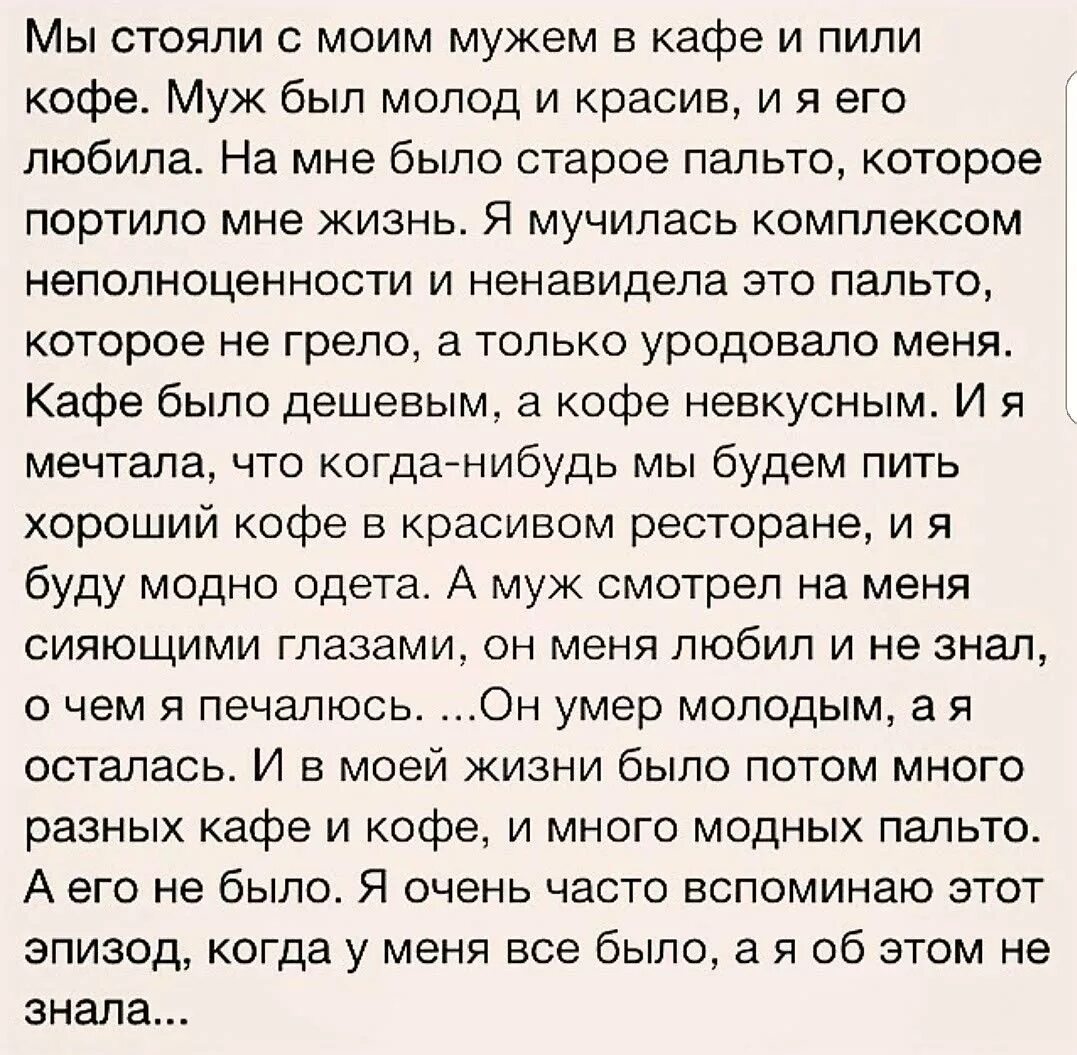 Мы стояли с моим мужем в кафе и пили кофе. Муж был молод и красив, и я его любила. На мне было старое пальто, которое портило мне жизнь. Я мучилась комплексом неполноценности и ненавидела это пальто, которое не грело, а только уродовало меня. Кафе было дешевым, а кофе невкусным. И я мечтала, что когда-нибудь мы будем пить хороший кофе в красивом ресторане, и я буду модно одета. А муж смотрел на меня сияющими глазами, он меня любил и не знал, о чем я печалюсь. ...Он умер молодым, а я осталась. И в моей жизни было потом много разных кафе и кофе, и много модных пальто. А его не было. Я очень часто вспоминаю этот эпизод, когда у меня все было, а я об этом не знала...